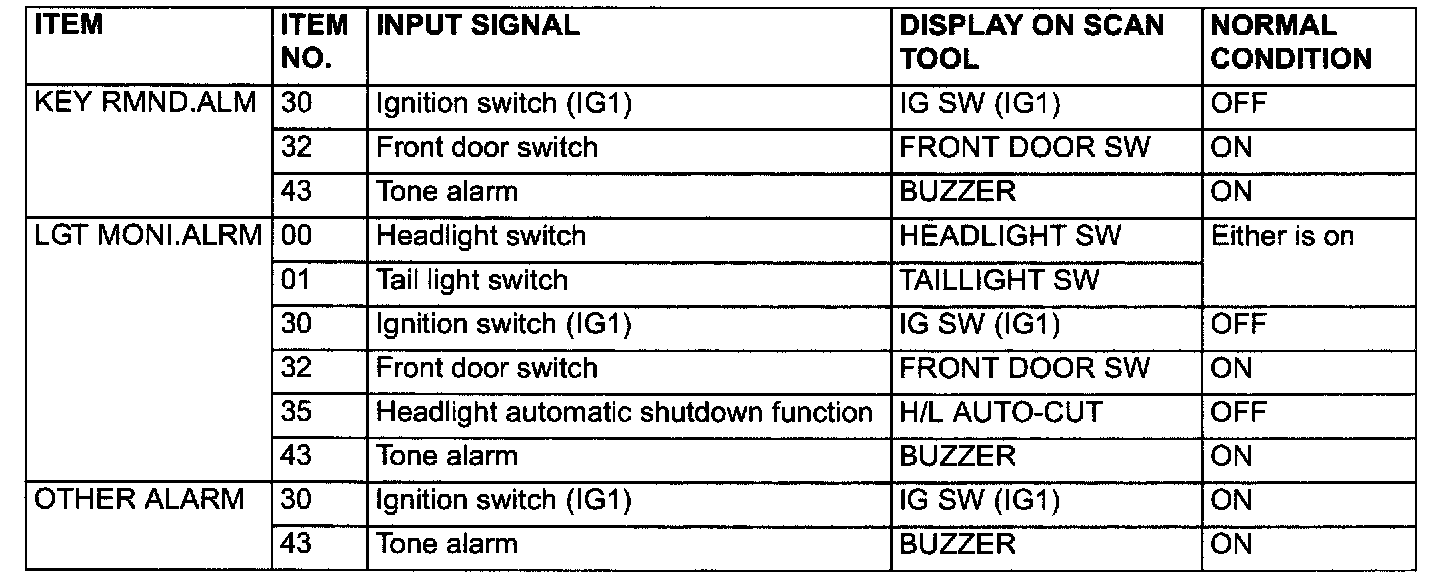 | ITEM | ITEM NO. | INPUT SIGNAL | DISPLAY ON SCAN TOOL | NORMAL CONDITION |
|---|---|---|---|---|
| KEY RMND.ALM | 30 | Ignition switch (IG1) | IG SW (IG1) | OFF |
| | 32 | Front door switch | FRONT DOOR SW | ON |
| | 43 | Tone alarm | BUZZER | ON |
| LGT MONI.ALRM | 00 | Headlight switch | HEADLIGHT SW | Either is on |
| | 01 | Tail light switch | TAILLIGHT SW | |
| | 30 | Ignition switch (IG1) | IG SW (IG1) | OFF |
| | 32 | Front door switch | FRONT DOOR SW | ON |
| | 35 | Headlight automatic shutdown function | H/L AUTO-CUT | OFF |
| | 43 | Tone alarm | BUZZER | ON |
| OTHER ALARM | 30 | Ignition switch (IG1) | IG SW (IG1) | ON |
| | 43 | Tone alarm | BUZZER | ON |